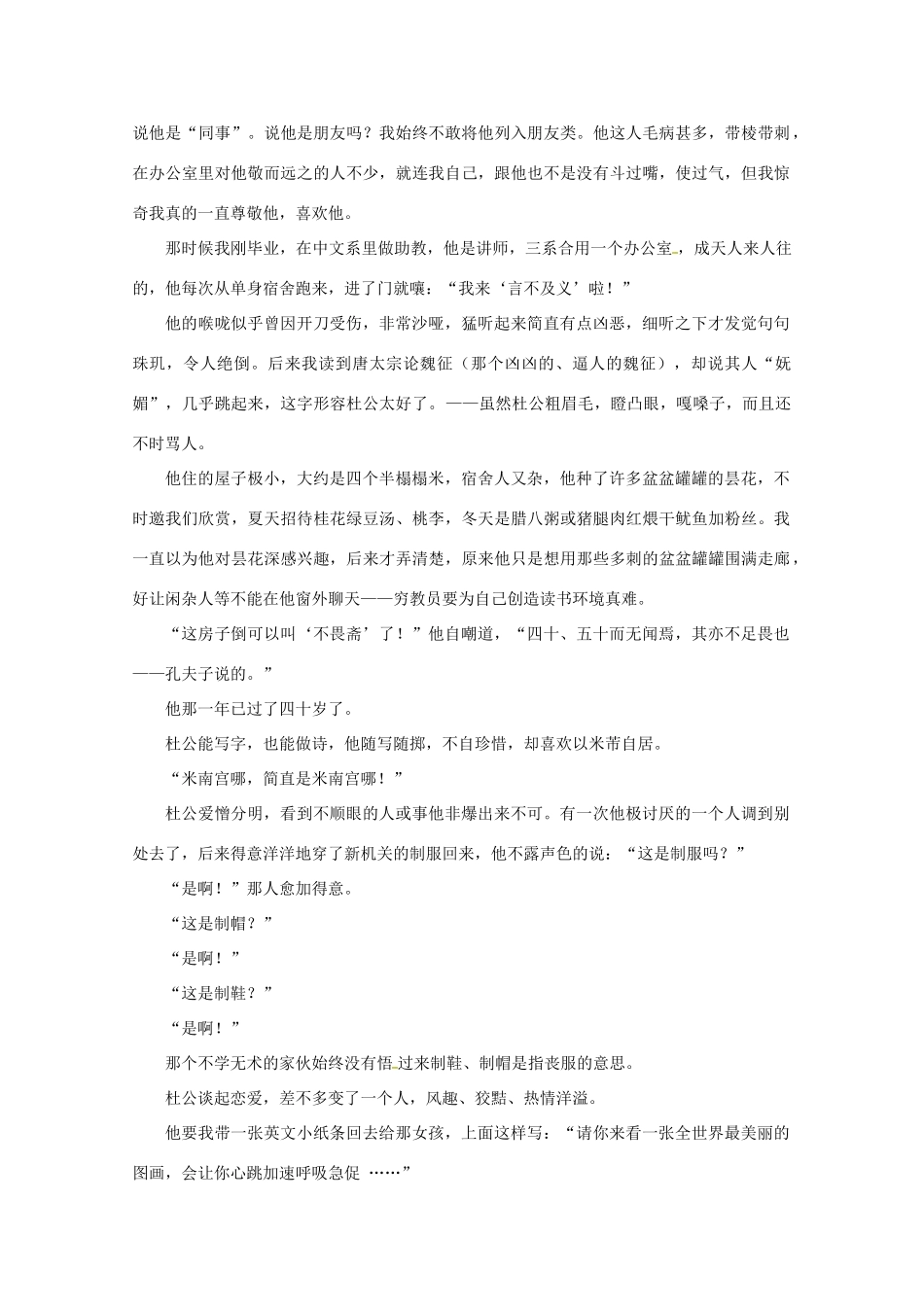 说他是“同事”。说他是朋友吗？我始终不敢将他列入朋友类。他这人毛病甚多，带棱带刺，在办公室里对他敬而远之的人不少，就连我自己，跟他也不是没有斗过嘴，使过气，但我惊奇我真的一直尊敬他，喜欢他。

那时候我刚毕业，在中文系里做助教，他是讲师，三系合用一个办公室，成天人来人往的，他每次从单身宿舍跑来，进了门就嚷：“我来‘言不及义’啦！”

他的喉咙似乎曾因开刀受伤，非常沙哑，猛听起来简直有点凶恶，细听之下才发觉句句珠玑，令人绝倒。后来我读到唐太宗论魏征（那个凶凶的、逼人的魏征），却说其人“妩媚”，几乎跳起来，这字形容杜公太好了。——虽然杜公粗眉毛，瞪凸眼，嘎嗓子，而且还不时骂人。

他住的屋子极小，大约是四个半榻榻米，宿舍人又杂，他种了许多盆盆罐罐的昙花，不时邀我们欣赏，夏天招待桂花绿豆汤、桃李，冬天是腊八粥或猪腿肉红煨干鱿鱼加粉丝。我一直以为他对昙花深感兴趣，后来才弄清楚，原来他只是想用那些多刺的盆盆罐罐围满走廊，好让闲杂人等不能在他窗外聊天——穷教员要为自己创造读书环境真难。

“这房子倒可以叫‘不畏斋’了！”他自嘲道，“四十、五十而无闻焉，其亦不足畏也——孔夫子说的。”

他那一年已过了四十岁了。

杜公能写字，也能做诗，他随写随掷，不自珍惜，却喜欢以米芾自居。

“米南宫哪，简直是米南宫哪！”

杜公爱憎分明，看到不顺眼的人或事他非爆出来不可。有一次他极讨厌的一个人调到别处去了，后来得意洋洋地穿了新机关的制服回来，他不露声色的说：“这是制服吗？”

“是啊！”那人愈加得意。

“这是制帽？”

“是啊！”

“这是制鞋？”

“是啊！”

那个不学无术的家伙始终没有悟过来制鞋、制帽是指丧服的意思。

杜公谈起恋爱，差不多变了一个人，风趣、狡黠、热情洋溢。

他要我带一张英文小纸条回去给那女孩，上面这样写：“请你来看一张全世界最美丽的图画，会让你心跳加速呼吸急促 ……”